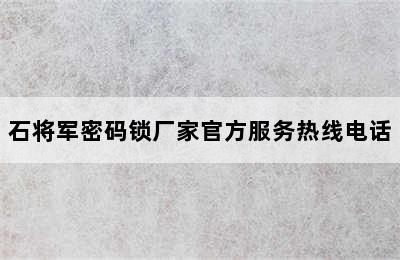 石将军密码锁厂家官方服务热线电话